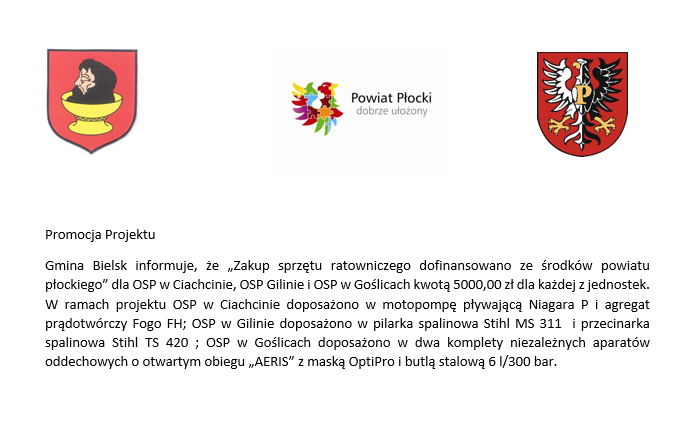 Powiat Płocki
dobrze ułożony

P

Promocja Projektu

Gmina Bielsk informuje, że „Zakup sprzętu ratowniczego dofinansowano ze środków powiatu płockiego” dla OSP w Ciachcinie, OSP Gilinie i OSP w Goślicach kwotą 5000,00 zł dla każdej z jednostek. W ramach projektu OSP w Ciachcinie doposażono w motopompę pływającą Niagara P i agregat prądotwórczy Fogo FH; OSP w Gilinie doposażono w pilarka spalinowa Stihl MS 311 i przecinarka spalinowa Stihl TS 420 ; OSP w Goślicach doposażono w dwa komplety niezależnych aparatów oddechowych o otwartym obiegu „AERIS” z maską OptiPro i butlą stalową 6 l/300 bar.